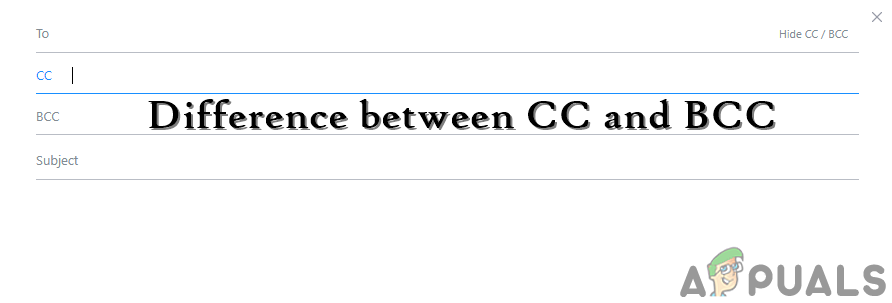 To

Hide CC / BCC

CC

BCC

Difference between CC and BCC

Subject

APPUALS